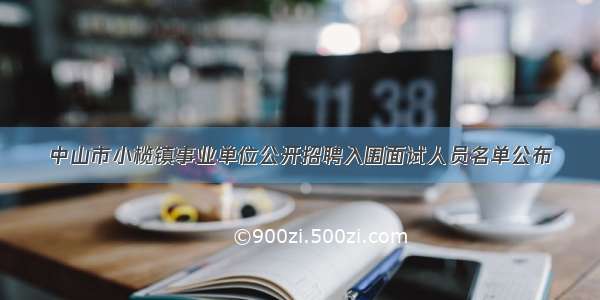 11 38

中山市小榄镇事业单位公开招聘入围面试人员名单公布

©900zi.500zi.com